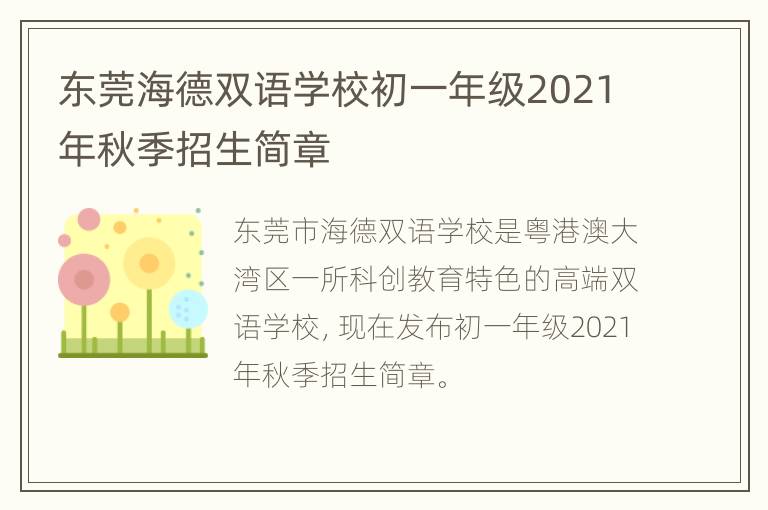 东莞海德双语学校初一年级2021年秋季招生简章

东莞市海德双语学校是粤港澳大湾区一所科创教育特色的高端双语学校, 现在发布初一年级2021年秋季招生简章。